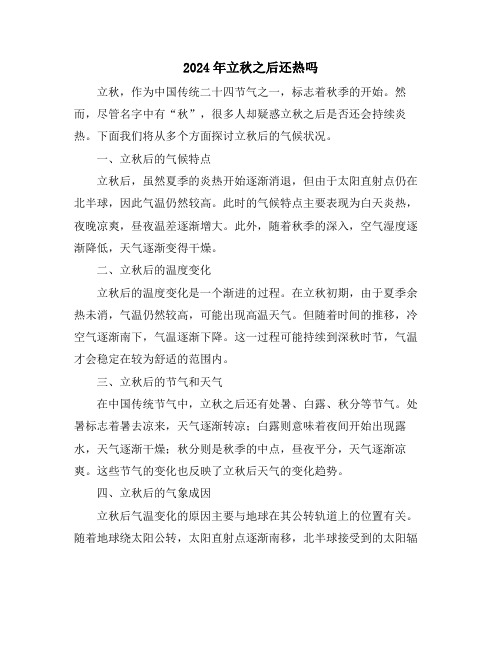 2024年立秋之后还热吗

立秋，作为中国传统二十四节气之一，标志着秋季的开始。然而，尽管名字中有“秋”，很多人却疑惑立秋之后是否还会持续炎热。下面我们将从多个方面探讨立秋后的气候状况。

一、立秋后的气候特点

立秋后，虽然夏季的炎热开始逐渐消退，但由于太阳直射点仍在北半球，因此气温仍然较高。此时的气候特点主要表现为白天炎热，夜晚凉爽，昼夜温差逐渐增大。此外，随着秋季的深入，空气湿度逐渐降低，天气逐渐变得干燥。

二、立秋后的温度变化

立秋后的温度变化是一个渐进的过程。在立秋初期，由于夏季余热未消，气温仍然较高，可能出现高温天气。但随着时间的推移，冷空气逐渐南下，气温逐渐下降。这一过程可能持续到深秋时节，气温才会稳定在较为舒适的范围内。

三、立秋后的节气和天气

在中国传统节气中，立秋之后还有处暑、白露、秋分等节气。处暑标志着暑去凉来，天气逐渐转凉；白露则意味着夜间开始出现露水，天气逐渐干燥；秋分则是秋季的中点，昼夜平分，天气逐渐凉爽。这些节气的变化也反映了立秋后天气的变化趋势。

四、立秋后的气象成因

立秋后气温变化的原因主要与地球在其公转轨道上的位置有关。随着地球绕太阳公转，太阳直射点逐渐南移，北半球接受到的太阳辐